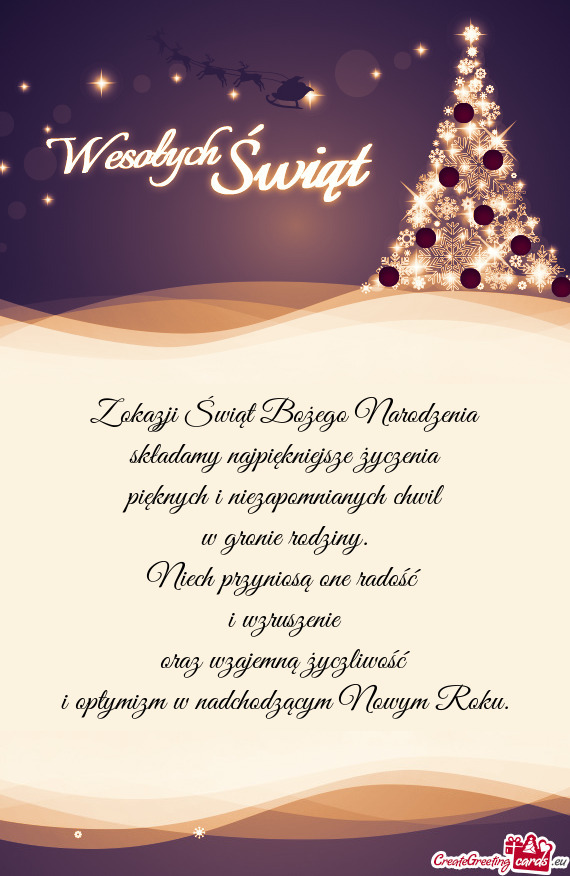 Wesołych Świąt

Z okazji Świąt Bożego Narodzenia
składamy najpiękniejsze życzenia
pięknych i niezapomnianych chwil
w gronie rodziny.
Niech przyniosą one radość
i wzruszenie
oraz wzajemną życzliwość
i optymizm w nadchodzącym Nowym Roku.

CreateGreetingcards.eu